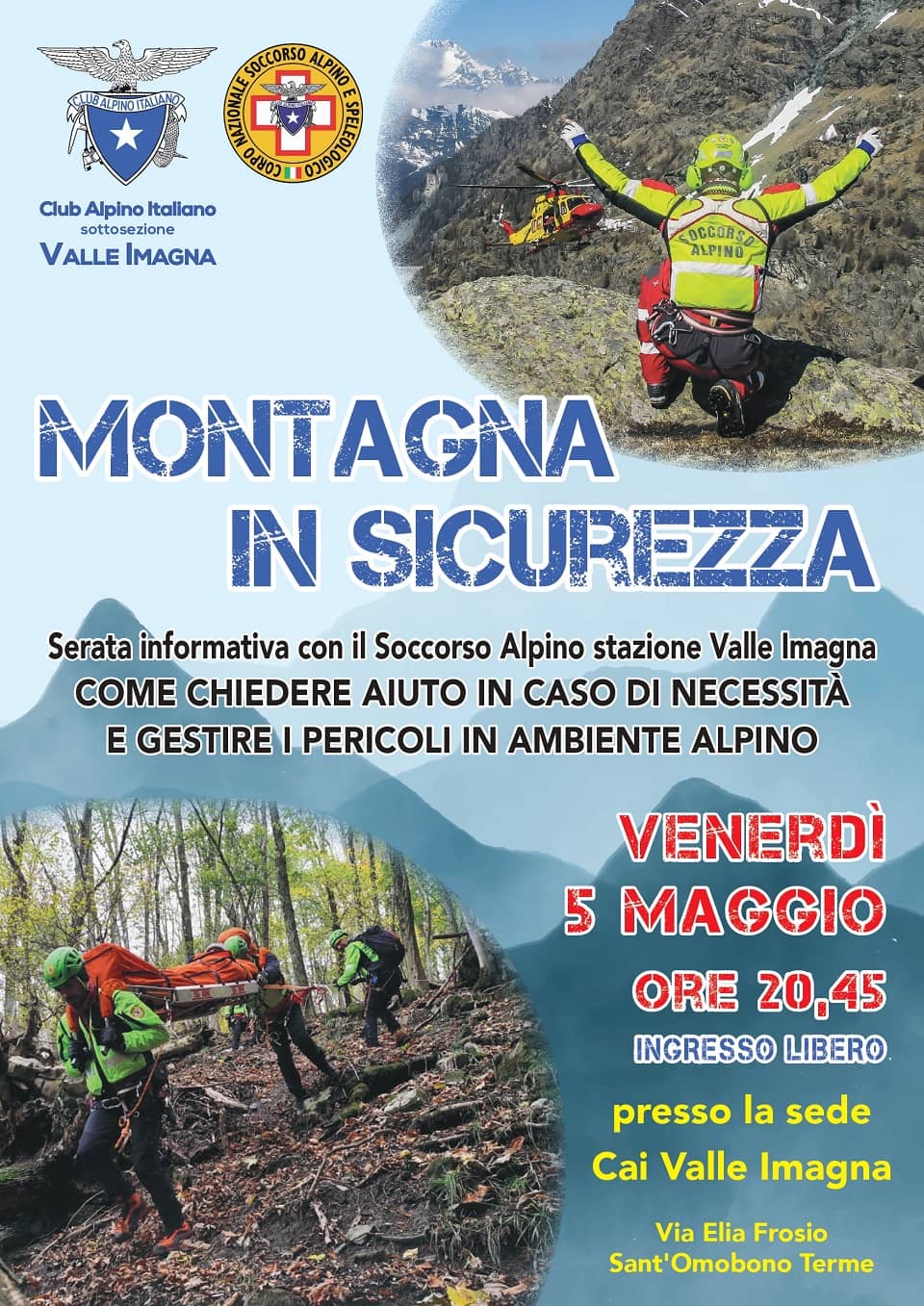 CLUB ALPINO ITALIANO

CORPO NAZIONALE SOCCORSO ALPINO E SPELEOLOGICO

Club Alpino Italiano
sottosezione
VALLE IMAGNA

SOCCORSO ALPINO

MONTAGNA IN SICUREZZA

Serata informativa con il Soccorso Alpino stazione Valle Imagna
COME CHIEDERE AIUTO IN CASO DI NECESSITÀ E GESTIRE I PERICOLI IN AMBIENTE ALPINO

VENERDÌ 5 MAGGIO
ORE 20,45
INGRESSO LIBERO

presso la sede
Cai Valle Imagna

Via Elia Frosio
Sant'Omobono Terme